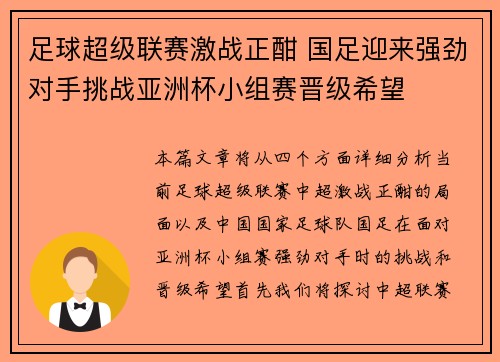 足球超级联赛激战正酣 国足迎来强劲对手挑战亚洲杯小组赛晋级希望

本篇文章将从四个方面详细分析当前足球超级联赛中超激战正酣的局面以及中国国家足球队国足在面对亚洲杯小组赛强劲对手时的挑战和晋级希望首先我们将探讨中超联赛